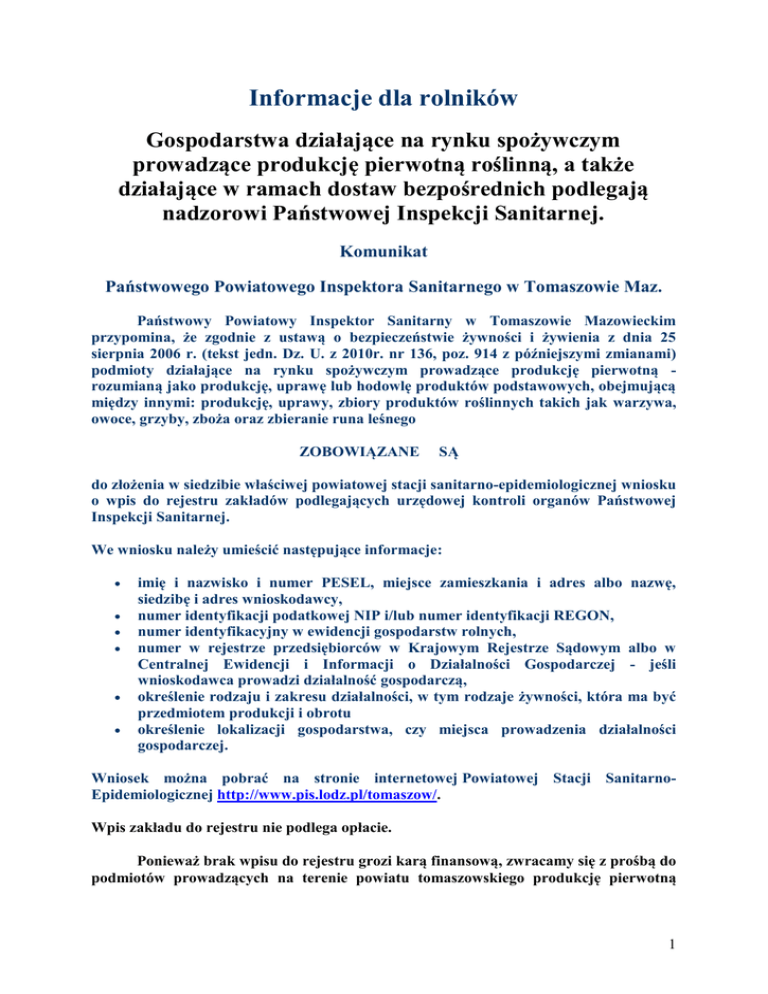 Informacje dla rolników

Gospodarstwa działające na rynku spożywczym prowadzące produkcję pierwotną roślinną, a także działające w ramach dostaw bezpośrednich podlegają nadzorowi Państwowej Inspekcji Sanitarnej.

Komunikat

Państwowego Powiatowego Inspektora Sanitarnego w Tomaszowie Maz.

Państwowy Powiatowy Inspektor Sanitarny w Tomaszowie Mazowieckim przypomina, że zgodnie z ustawą o bezpieczeństwie żywności i żywienia z dnia 25 sierpnia 2006 r. (tekst jedn. Dz. U. z 2010r. nr 136, poz. 914 z późniejszymi zmianami) podmioty działające na rynku spożywczym prowadzące produkcję pierwotną - rozumianą jako produkcję, uprawę lub hodowlę produktów podstawowych, obejmującą między innymi: produkcję, uprawy, zbiory produktów roślinnych takich jak warzywa, owoce, grzyby, zboża oraz zbieranie runa leśnego

ZOBOWIĄZANE SĄ

do złożenia w siedzibie właściwej powiatowej stacji sanitarno-epidemiologicznej wniosku o wpis do rejestru zakładów podlegających urzędowej kontroli organów Państwowej Inspekcji Sanitarnej.

We wniosku należy umieścić następujące informacje:

• imię i nazwisko i numer PESEL, miejsce zamieszkania i adres albo nazwę, siedzibę i adres wnioskodawcy,
• numer identyfikacji podatkowej NIP i/lub numer identyfikacji REGON,
• numer identyfikacyjny w ewidencji gospodarstw rolnych,
• numer w rejestrze przedsiębiorców w Krajowym Rejestrze Sądowym albo w Centralnej Ewidencji i Informacji o Działalności Gospodarczej - jeśli wnioskodawca prowadzi działalność gospodarczą,
• określenie rodzaju i zakresu działalności, w tym rodzaje żywności, która ma być przedmiotem produkcji i obrotu
• określenie lokalizacji gospodarstwa, czy miejsca prowadzenia działalności gospodarczej.

Wniosek można pobrać na stronie internetowej Powiatowej Stacji Sanitarno-Epidemiologicznej http://www.pis.lodz.pl/tomaszow/.

Wpis zakładu do rejestru nie podlega opłacie.

Ponieważ brak wpisu do rejestru grozi karą finansową, zwracamy się z prośbą do podmiotów prowadzących na terenie powiatu tomaszowskiego produkcję pierwotną

1